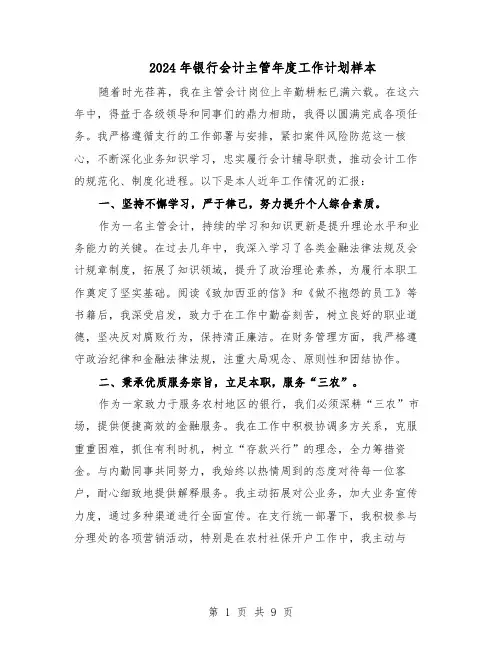 2024年银行会计主管年度工作计划样本

随着时光荏苒，我在主管会计岗位上辛勤耕耘已满六载。在这六年中，得益于各级领导和同事们的鼎力相助，我得以圆满完成各项任务。我严格遵循支行的工作部署与安排，紧扣案件风险防范这一核心，不断深化业务知识学习，忠实履行会计辅导职责，推动会计工作的规范化、制度化进程。以下是本人近年工作情况的汇报：

一、坚持不懈学习，严于律己，努力提升个人综合素质。

作为一名主管会计，持续的学习和知识更新是提升理论水平和业务能力的关键。在过去几年中，我深入学习了各类金融法律法规及会计规章制度，拓展了知识领域，提升了政治理论素养，为履行本职工作奠定了坚实基础。阅读《致加西亚的信》和《做不抱怨的员工》等书籍后，我深受启发，致力于在工作中勤奋刻苦，树立良好的职业道德，坚决反对腐败行为，保持清正廉洁。在财务管理方面，我严格遵守政治纪律和金融法律法规，注重大局观念、原则性和团结协作。

二、秉承优质服务宗旨，立足本职，服务“三农”。

作为一家致力于服务农村地区的银行，我们必须深耕“三农”市场，提供便捷高效的金融服务。我在工作中积极协调多方关系，克服重重困难，抓住有利时机，树立“存款兴行”的理念，全力筹措资金。与内勤同事共同努力，我始终以热情周到的态度对待每一位客户，耐心细致地提供解释服务。我主动拓展对公业务，加大业务宣传力度，通过多种渠道进行全面宣传。在支行统一部署下，我积极参与分理处的各项营销活动，特别是在农村社保开户工作中，我主动与

第 1 页 共 9 页